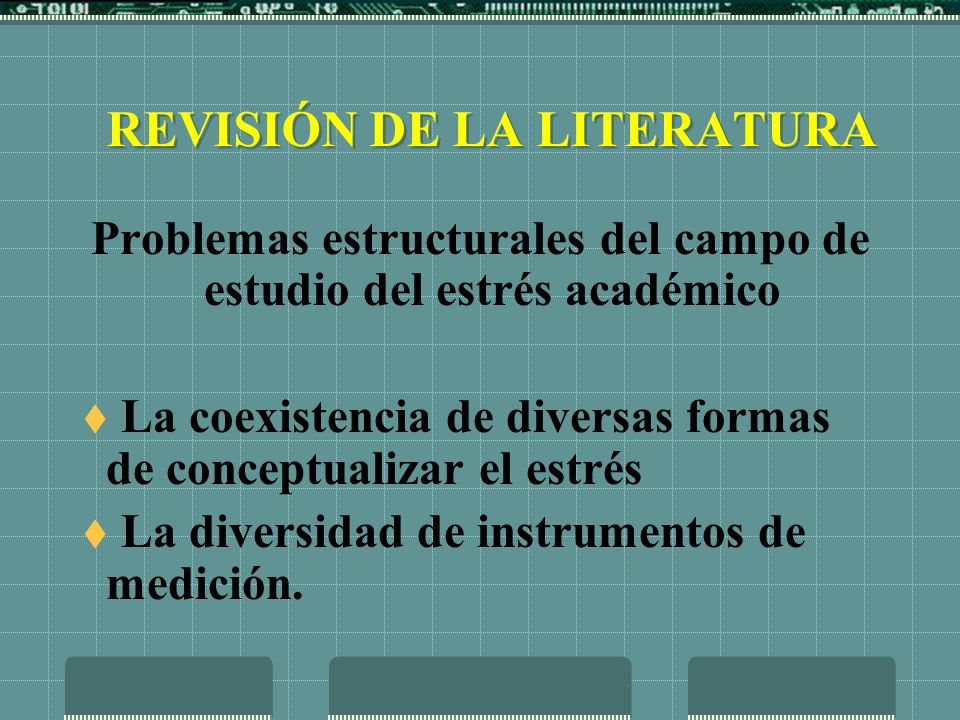 REVISIÓN DE LA LITERATURA

Problemas estructurales del campo de estudio del estrés académico

♦ La coexistencia de diversas formas de conceptualizar el estrés

♦ La diversidad de instrumentos de medición.